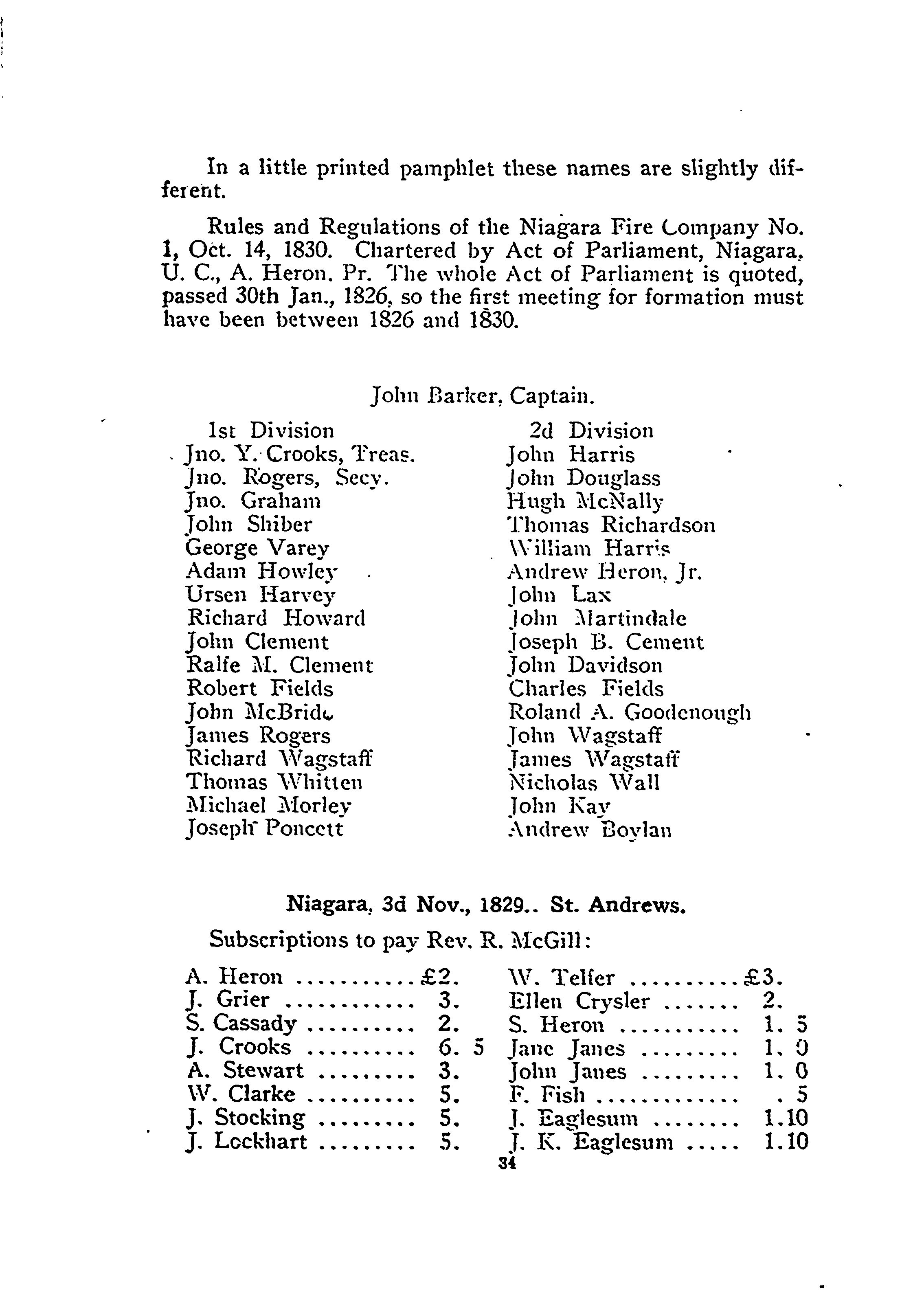 In a little printed pamphlet these names are slightly different.

Rules and Regulations of the Niagara Fire Company No. 1, Oct. 14, 1830. Chartered by Act of Parliament, Niagara, U. C., A. Heron. Pr. The whole Act of Parliament is quoted, passed 30th Jan., 1826, so the first meeting for formation must have been between 1826 and 1830.

John Barker, Captain.

1st Division
Jno. Y. Crooks, Treas.
Jno. Rogers, Secy.
Jno. Graham
John Shiber
George Varey
Adam Howley
Ursen Harvey
Richard Howard
John Clement
Ralfe M. Clement
Robert Fields
John McBride
James Rogers
Richard Wagstaff
Thomas Whitten
Michael Morley
Joseph Poncett

2d Division
John Harris
John Douglass
Hugh McNally
Thomas Richardson
William Harris
Andrew Heron, Jr.
John Lax
John Martindale
Joseph B. Cement
John Davidson
Charles Fields
Roland A. Goodenough
John Wagstaff
James Wagstaff
Nicholas Wall
John Kay
Andrew Boylan

Niagara, 3d Nov., 1829.. St. Andrews.

Subscriptions to pay Rev. R. McGill:

A. Heron ........... £2.
J. Grier ............ 3.
S. Cassady .......... 2.
J. Crooks .......... 6. 5
A. Stewart ......... 3.
W. Clarke .......... 5.
J. Stocking ......... 5.
J. Lockhart ......... 5.

W. Telfer .......... £3.
Ellen Crysler ....... 2.
S. Heron ........... 1. 5
Jane Janes ......... 1. 0
John Janes ......... 1. 0
F. Fish ............. . 5
J. Eaglesum ........ 1.10
J. K. Eaglesum ..... 1.10

34